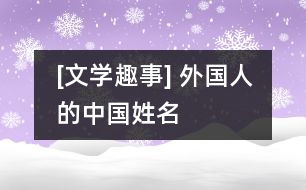 [文学趣事] 外国人的中国姓名